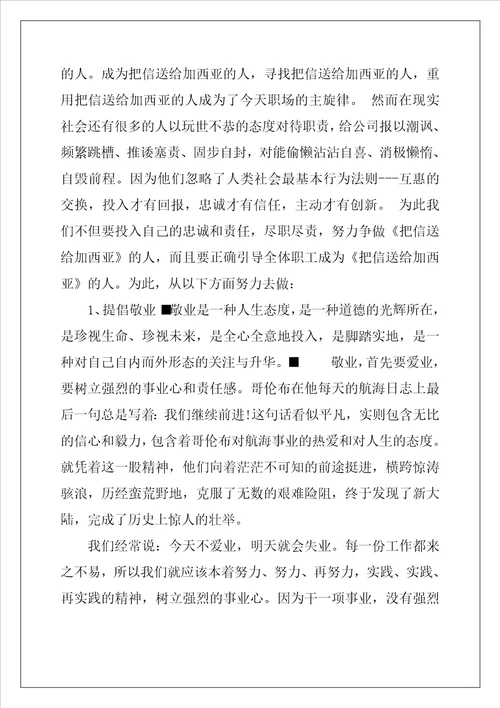 的人。成为把信送给加西亚的人，寻找把信送给加西亚的人，重用把信送给加西亚的人成为了今天职场的主旋律。 然而在现实社会还有很多的人以玩世不恭的态度对待职责，给公司报以潮讽、频繁跳槽、推诿塞责、固步自封，对能偷懒沾沾自喜、消极懒惰、自毁前程。因为他们忽略了人类社会最基本行为法则---互惠的交换，投入才有回报，忠诚才有信任，主动才有创新。 为此我们不但要投入自己的忠诚和责任，尽职尽责，努力争做《把信送给加西亚》的人，而且要正确引导全体职工成为《把信送给加西亚》的人。为此，从以下方面努力去做：

1、提倡敬业 ■敬业是一种人生态度，是一种道德的光辉所在，是珍视生命、珍视未来，是全心全意地投入，是脚踏实地，是一种对自己自内而外形态的关注与升华。■ 敬业，首先要爱业，要树立强烈的事业心和责任感。哥伦布在他每天的航海日志上最后一句总是写着：我们继续前进!这句话看似平凡，实则包含无比的信心和毅力，包含着哥伦布对航海事业的热爱和对人生的态度。就凭着这一股精神，他们向着茫茫不可知的前途挺进，横跨惊涛骇浪，历经蛮荒野地，克服了无数的艰难险阻，终于发现了新大陆，完成了历史上惊人的壮举。

我们经常说：今天不爱业，明天就会失业。每一份工作都来之不易，所以我们就应该本着努力、努力、再努力，实践、实践、再实践的精神，树立强烈的事业心。因为干一项事业，没有强烈